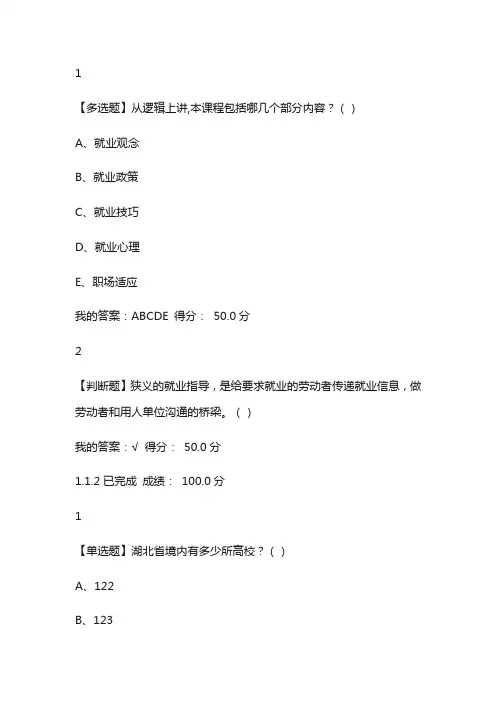 1

【多选题】从逻辑上讲,本课程包括哪几个部分内容？( )

A、就业观念

B、就业政策

C、就业技巧

D、就业心理

E、职场适应

我的答案：ABCDE 得分： 50.0 分

2

【判断题】狭义的就业指导，是给要求就业的劳动者传递就业信息，做劳动者和用人单位沟通的桥梁。( )

我的答案：√ 得分： 50.0 分

1.1.2 已完成 成绩： 100.0 分

1

【单选题】湖北省境内有多少所高校？( )

A、122

B、123